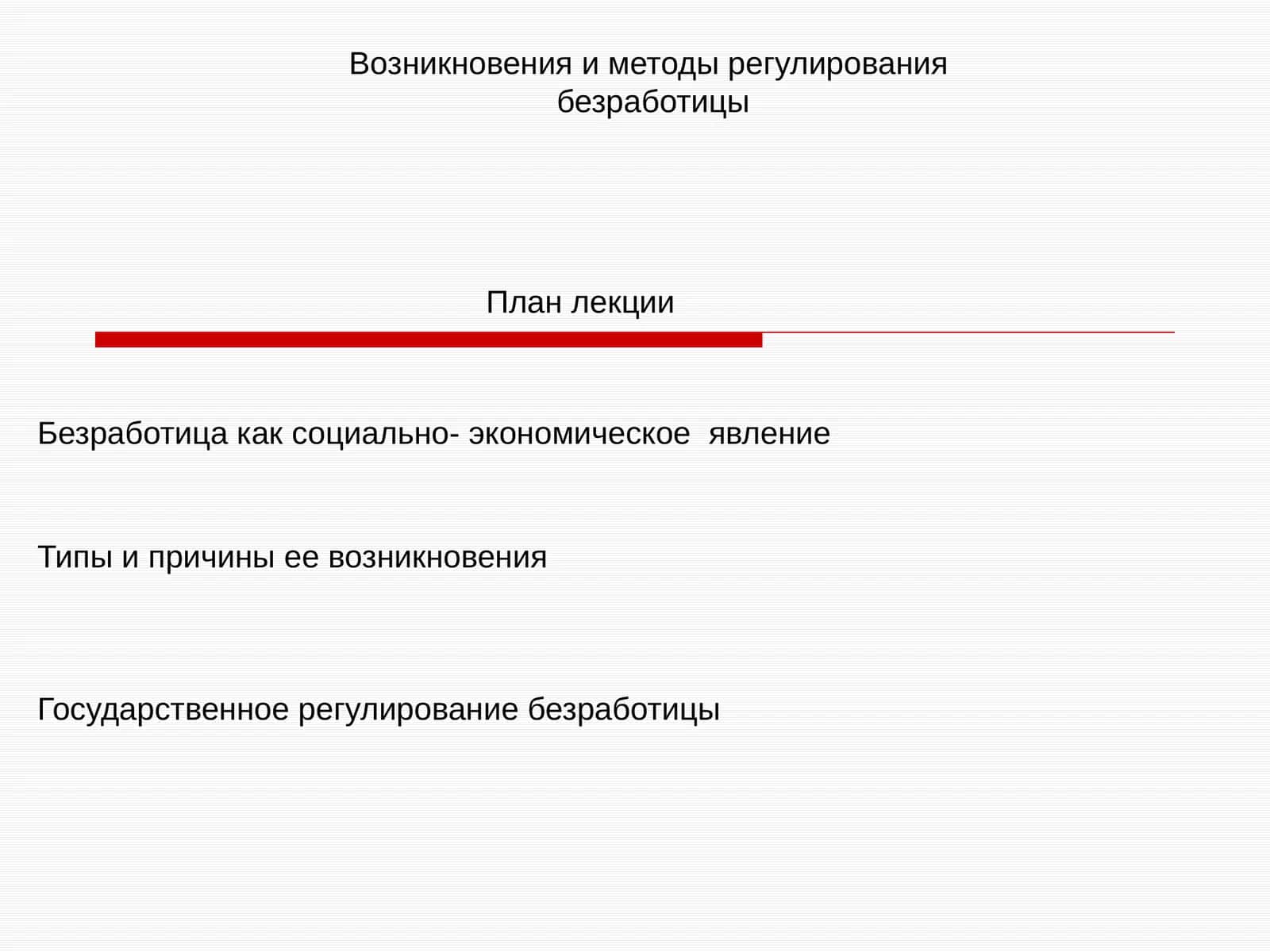 Возникновения и методы регулирования безработицы

План лекции

Безработица как социально- экономическое явление

Типы и причины ее возникновения

Государственное регулирование безработицы